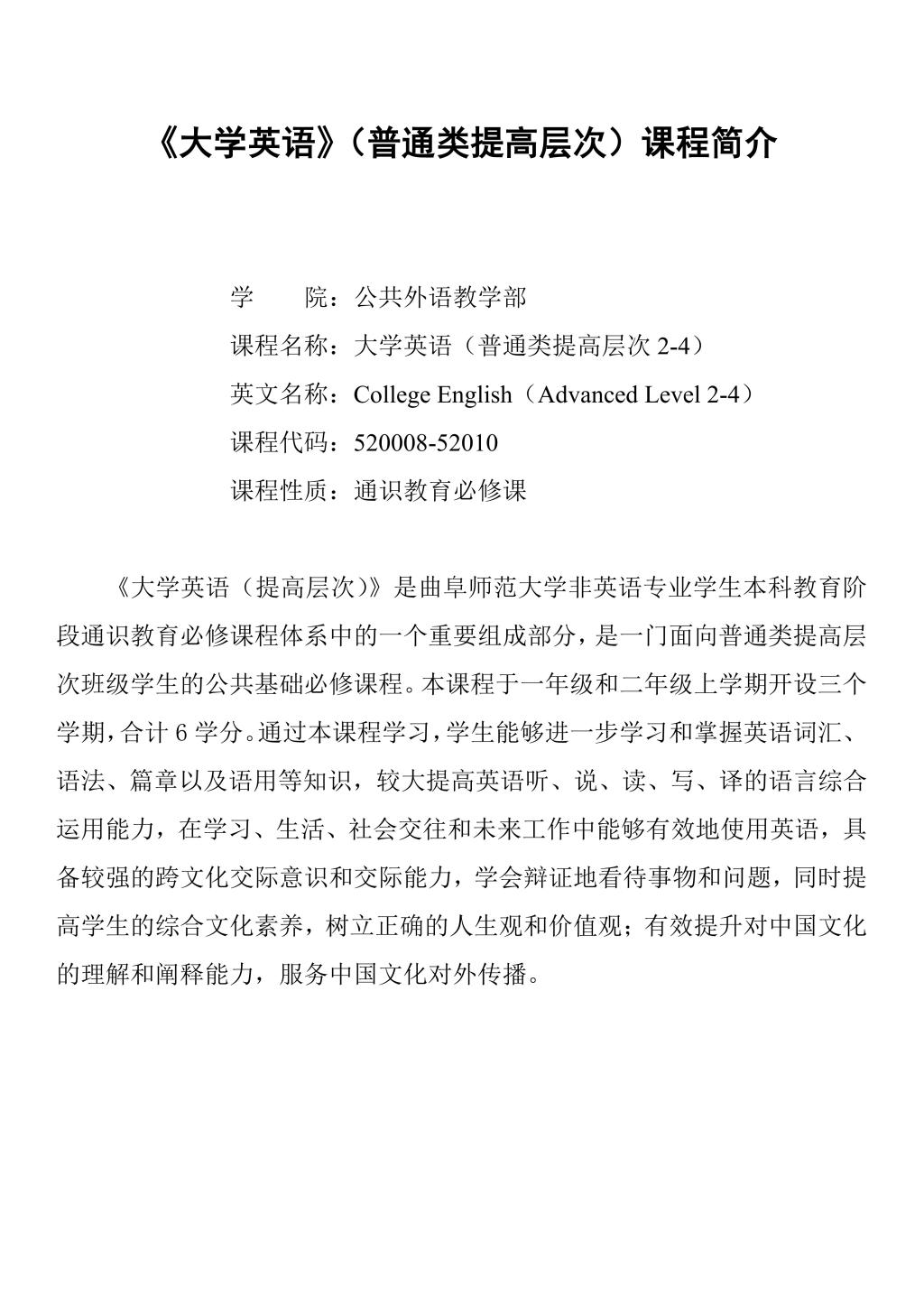 《大学英语》（普通类提高层次）课程简介

学　　院：公共外语教学部

课程名称：大学英语（普通类提高层次 2-4）

英文名称：College English（Advanced Level 2-4）

课程代码：520008-52010

课程性质：通识教育必修课

《大学英语（提高层次）》是曲阜师范大学非英语专业学生本科教育阶段通识教育必修课程体系中的一个重要组成部分，是一门面向普通类提高层次班级学生的公共基础必修课程。本课程于一年级和二年级上学期开设三个学期，合计 6 学分。通过本课程学习，学生能够进一步学习和掌握英语词汇、语法、篇章以及语用等知识，较大提高英语听、说、读、写、译的语言综合运用能力，在学习、生活、社会交往和未来工作中能够有效地使用英语，具备较强的跨文化交际意识和交际能力，学会辩证地看待事物和问题，同时提高学生的综合文化素养，树立正确的人生观和价值观；有效提升对中国文化的理解和阐释能力，服务中国文化对外传播。